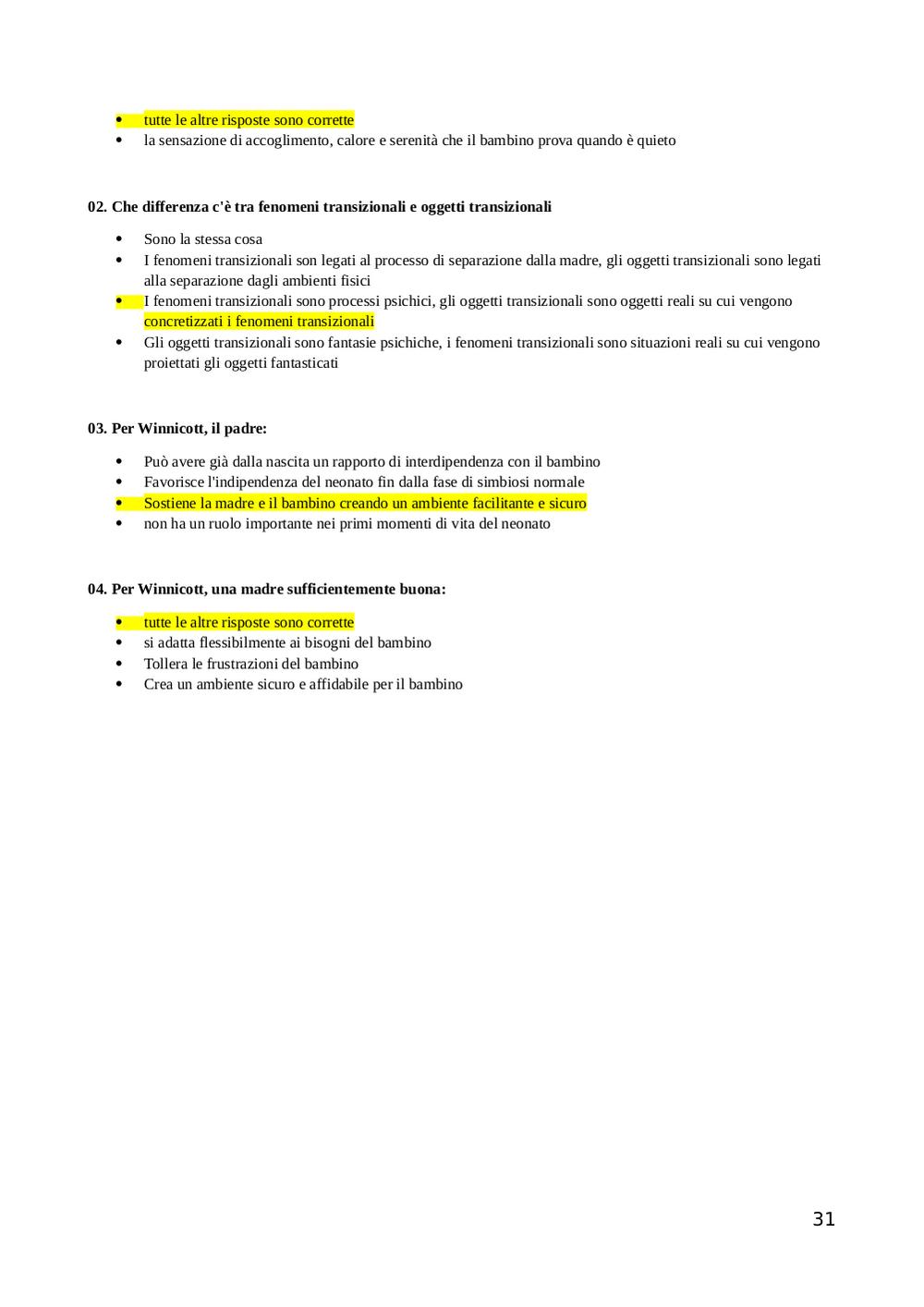 - tutte le altre risposte sono corrette
- la sensazione di accoglimento, calore e serenità che il bambino prova quando è quieto

**02. Che differenza c'è tra fenomeni transizionali e oggetti transizionali**

- Sono la stessa cosa
- I fenomeni transizionali son legati al processo di separazione dalla madre, gli oggetti transizionali sono legati alla separazione dagli ambienti fisici
- I fenomeni transizionali sono processi psichici, gli oggetti transizionali sono oggetti reali su cui vengono concretizzati i fenomeni transizionali
- Gli oggetti transizionali sono fantasie psichiche, i fenomeni transizionali sono situazioni reali su cui vengono proiettati gli oggetti fantasticati

**03. Per Winnicott, il padre:**

- Può avere già dalla nascita un rapporto di interdipendenza con il bambino
- Favorisce l'indipendenza del neonato fin dalla fase di simbiosi normale
- Sostiene la madre e il bambino creando un ambiente facilitante e sicuro
- non ha un ruolo importante nei primi momenti di vita del neonato

**04. Per Winnicott, una madre sufficientemente buona:**

- tutte le altre risposte sono corrette
- si adatta flessibilmente ai bisogni del bambino
- Tollera le frustrazioni del bambino
- Crea un ambiente sicuro e affidabile per il bambino

31